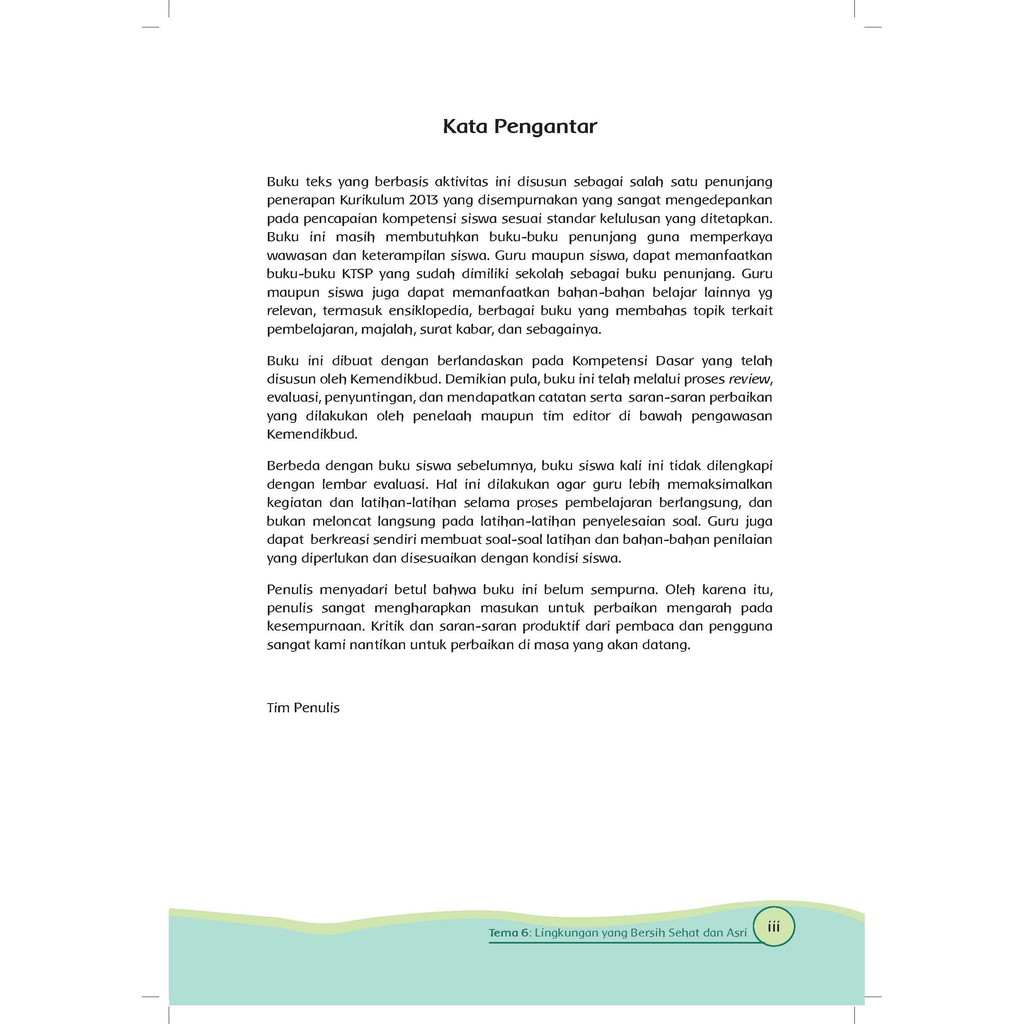 Kata Pengantar

Buku teks yang berbasis aktivitas ini disusun sebagai salah satu penunjang penerapan Kurikulum 2013 yang disempurnakan yang sangat mengedepankan pada pencapaian kompetensi siswa sesuai standar kelulusan yang ditetapkan. Buku ini masih membutuhkan buku-buku penunjang guna memperkaya wawasan dan keterampilan siswa. Guru maupun siswa, dapat memanfaatkan buku-buku KTSP yang sudah dimiliki sekolah sebagai buku penunjang. Guru maupun siswa juga dapat memanfaatkan bahan-bahan belajar lainnya yg relevan, termasuk ensiklopedia, berbagai buku yang membahas topik terkait pembelajaran, majalah, surat kabar, dan sebagainya.

Buku ini dibuat dengan berlandaskan pada Kompetensi Dasar yang telah disusun oleh Kemendikbud. Demikian pula, buku ini telah melalui proses review, evaluasi, penyuntingan, dan mendapatkan catatan serta saran-saran perbaikan yang dilakukan oleh penelaah maupun tim editor di bawah pengawasan Kemendikbud.

Berbeda dengan buku siswa sebelumnya, buku siswa kali ini tidak dilengkapi dengan lembar evaluasi. Hal ini dilakukan agar guru lebih memaksimalkan kegiatan dan latihan-latihan selama proses pembelajaran berlangsung, dan bukan meloncat langsung pada latihan-latihan penyelesaian soal. Guru juga dapat berkreasi sendiri membuat soal-soal latihan dan bahan-bahan penilaian yang diperlukan dan disesuaikan dengan kondisi siswa.

Penulis menyadari betul bahwa buku ini belum sempurna. Oleh karena itu, penulis sangat mengharapkan masukan untuk perbaikan mengarah pada kesempurnaan. Kritik dan saran-saran produktif dari pembaca dan pengguna sangat kami nantikan untuk perbaikan di masa yang akan datang.

Tim Penulis

Tema 6: Lingkungan yang Bersih Sehat dan Asri iii